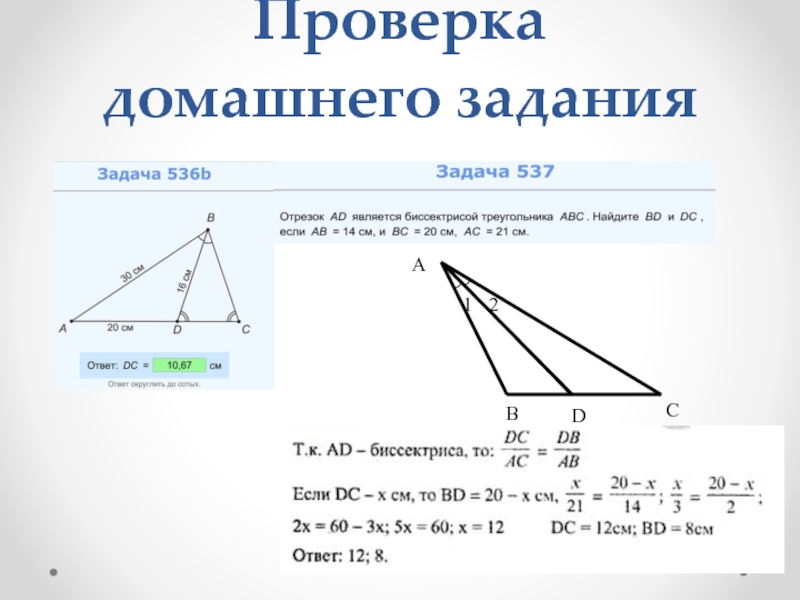 Проверка домашнего задания

Задача 536b

B

30 см

16 см

A

20 см

D

C

Ответ: DC = 10,67 см

Ответ округлить до сотых.

Задача 537

Отрезок AD является биссектрисой треугольника ABC. Найдите BD и DC, если AB = 14 см, и BC = 20 см, AC = 21 см.

A

1

2

B

D

C

Т.к. AD – биссектриса, то: $\frac{DC}{AC} = \frac{DB}{AB}$

Если DC – x см, то BD = 20 – x см, $\frac{x}{21} = \frac{20-x}{14}$; $\frac{x}{3} = \frac{20-x}{2}$;

2x = 60 – 3x; 5x = 60; x = 12 DC = 12см; BD = 8см

Ответ: 12; 8.